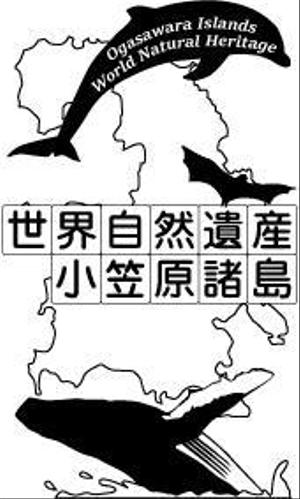 Ogasawara Islands
World Natural Heritage

世界自然遺産
小笠原諸島